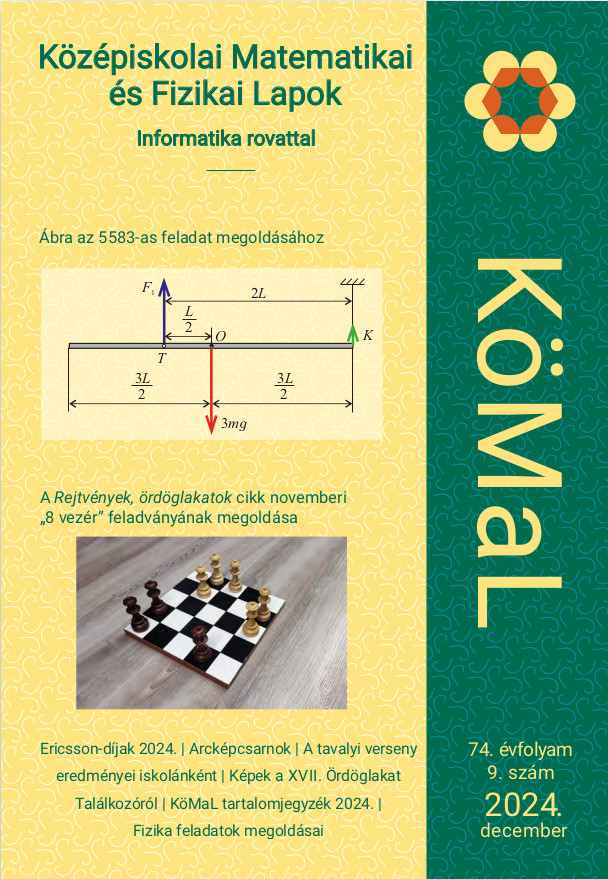 Középiskolai Matematikai és Fizikai Lapok

Informatika rovattal

Ábra az 5583-as feladat megoldásához

$F_1$

$2L$

$\frac{L}{2}$

$O$

$K$

$T$

$\frac{3L}{2}$

$\frac{3L}{2}$

$3mg$

A Rejtvények, ördöglakatok cikk novemberi „8 vezér” feladványának megoldása

Ericsson-díjak 2024. | Arcképcsarnok | A tavalyi verseny eredményei iskolánként | Képek a XVII. Ördöglakat Találkozóról | KöMaL tartalomjegyzék 2024. | Fizika feladatok megoldásai

KöMaL

74. évfolyam
9. szám
2024.
december